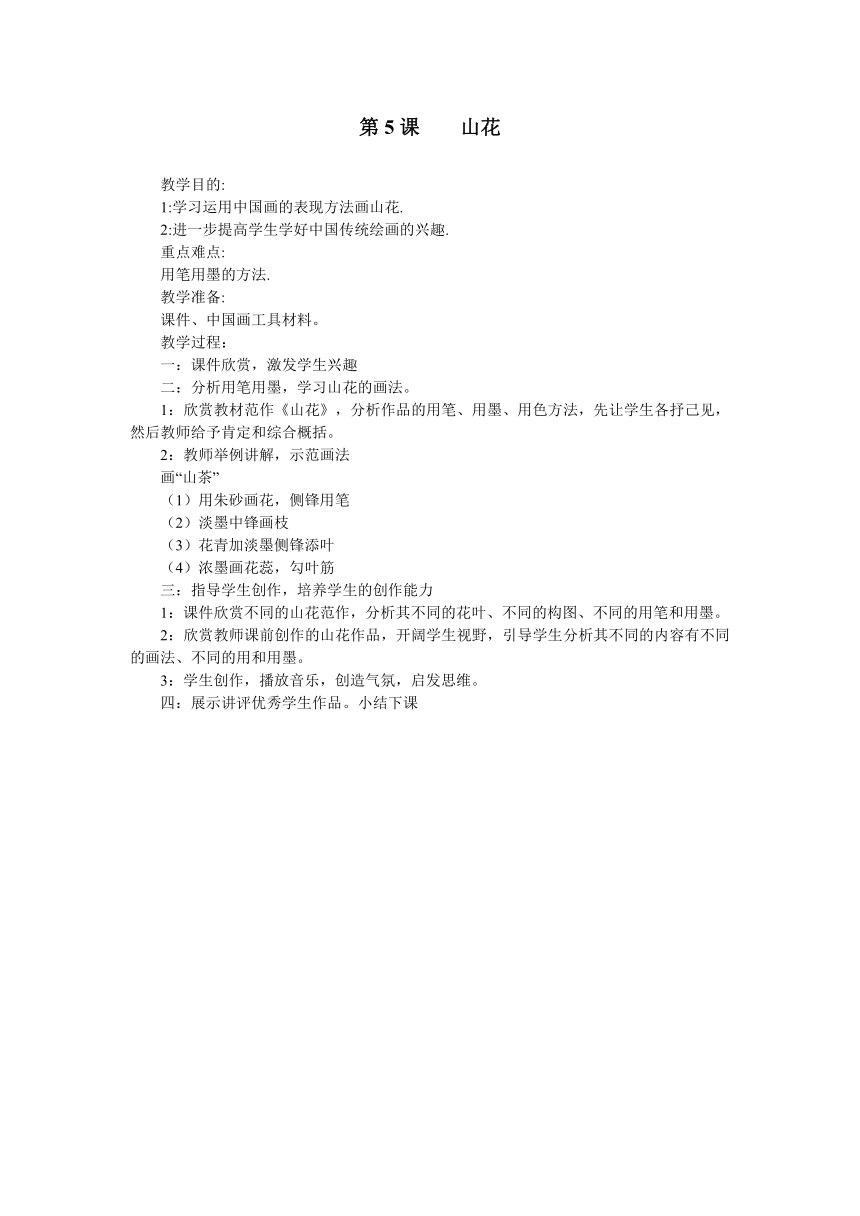 第 5 课　　山花

教学目的:
1:学习运用中国画的表现方法画山花.
2:进一步提高学生学好中国传统绘画的兴趣.
重点难点:
用笔用墨的方法.
教学准备:
课件、中国画工具材料。
教学过程：
一：课件欣赏，激发学生兴趣
二：分析用笔用墨，学习山花的画法。
1：欣赏教材范作《山花》，分析作品的用笔、用墨、用色方法，先让学生各抒己见，然后教师给予肯定和综合概括。
2：教师举例讲解，示范画法
画“山茶”
（1）用朱砂画花，侧锋用笔
（2）淡墨中锋画枝
（3）花青加淡墨侧锋添叶
（4）浓墨画花蕊，勾叶筋
三：指导学生创作，培养学生的创作能力
1：课件欣赏不同的山花范作，分析其不同的花叶、不同的构图、不同的用笔和用墨。
2：欣赏教师课前创作的山花作品，开阔学生视野，引导学生分析其不同的内容有不同的画法、不同的用和用墨。
3：学生创作，播放音乐，创造气氛，启发思维。
四：展示讲评优秀学生作品。小结下课